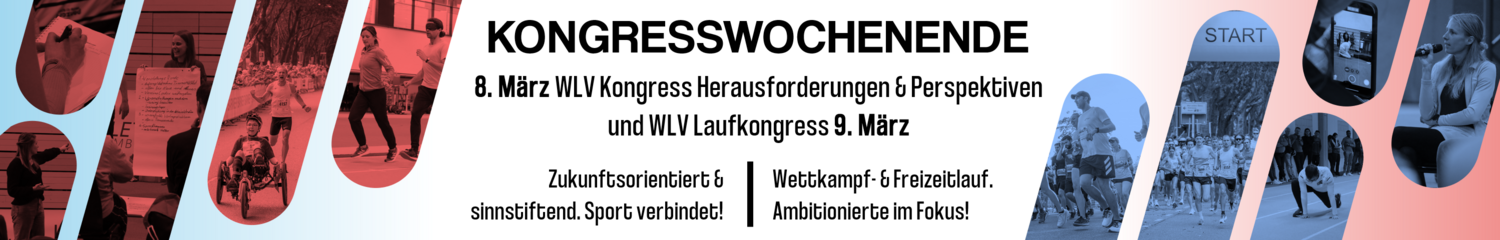 KONGRESSWOCHENENDE

8. März WLV Kongress Herausforderungen & Perspektiven und WLV Laufkongress 9. März

Zukunftsorientiert & sinnstiftend. Sport verbindet!

Wettkampf- & Freizeitlauf. Ambitionierte im Fokus!

START